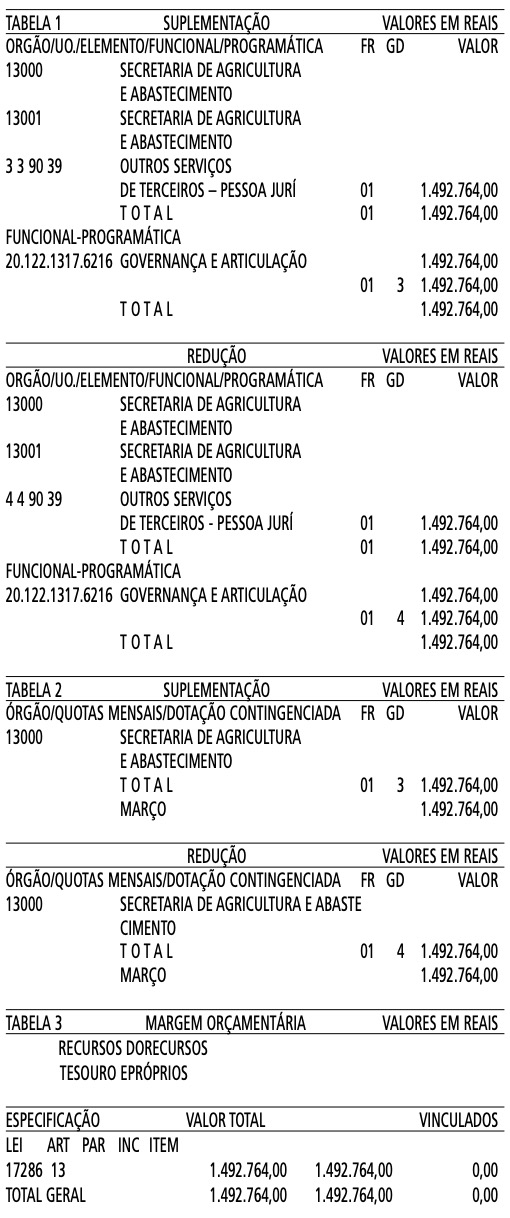 TABELA 1 SUPLEMENTAÇÃO VALORES EM REAIS
ORGÃO/UO./ELEMENTO/FUNCIONAL/PROGRAMÁTICA FR GD VALOR
13000 SECRETARIA DE AGRICULTURA
E ABASTECIMENTO
13001 SECRETARIA DE AGRICULTURA
E ABASTECIMENTO
3 3 90 39 OUTROS SERVIÇOS
DE TERCEIROS – PESSOA JURÍ 01 1.492.764,00
T O T A L 01 1.492.764,00
FUNCIONAL-PROGRAMÁTICA
20.122.1317.6216 GOVERNANÇA E ARTICULAÇÃO 1.492.764,00
01 3 1.492.764,00
T O T A L 1.492.764,00

REDUÇÃO VALORES EM REAIS
ORGÃO/UO./ELEMENTO/FUNCIONAL/PROGRAMÁTICA FR GD VALOR
13000 SECRETARIA DE AGRICULTURA
E ABASTECIMENTO
13001 SECRETARIA DE AGRICULTURA
E ABASTECIMENTO
4 4 90 39 OUTROS SERVIÇOS
DE TERCEIROS - PESSOA JURÍ 01 1.492.764,00
T O T A L 01 1.492.764,00
FUNCIONAL-PROGRAMÁTICA
20.122.1317.6216 GOVERNANÇA E ARTICULAÇÃO 1.492.764,00
01 4 1.492.764,00
T O T A L 1.492.764,00

TABELA 2 SUPLEMENTAÇÃO VALORES EM REAIS
ÓRGÃO/QUOTAS MENSAIS/DOTAÇÃO CONTINGENCIADA FR GD VALOR
13000 SECRETARIA DE AGRICULTURA
E ABASTECIMENTO
T O T A L 01 3 1.492.764,00
MARÇO 1.492.764,00

REDUÇÃO VALORES EM REAIS
ÓRGÃO/QUOTAS MENSAIS/DOTAÇÃO CONTINGENCIADA FR GD VALOR
13000 SECRETARIA DE AGRICULTURA E ABASTE
CIMENTO
T O T A L 01 4 1.492.764,00
MARÇO 1.492.764,00

TABELA 3 MARGEM ORÇAMENTÁRIA VALORES EM REAIS
RECURSOS DORECURSOS
TESOURO EPRÓPRIOS

ESPECIFICAÇÃO VALOR TOTAL VINCULADOS
LEI ART PAR INC ITEM
17286 13 1.492.764,00 1.492.764,00 0,00
TOTAL GERAL 1.492.764,00 1.492.764,00 0,00